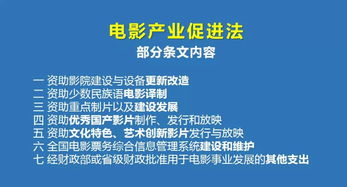 电影产业促进法
部分条文内容

一 资助影院建设与设备更新改造
二 资助少数民族语电影译制
三 资助重点制片以及建设发展
四 资助优秀国产影片制作、发行和放映
五 资助文化特色、艺术创新影片发行与放映
六 全国电影票务综合信息管理系统建设和维护
七 经财政部或省级财政批准用于电影事业发展的其他支出